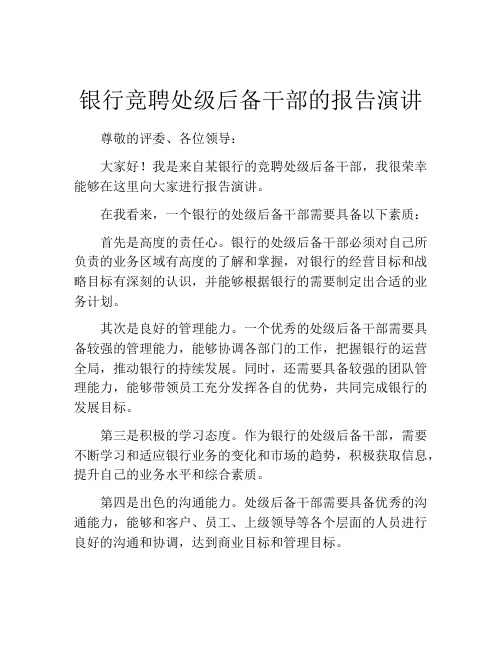 银行竞聘处级后备干部的报告演讲

尊敬的评委、各位领导：

大家好！我是来自某银行的竞聘处级后备干部，我很荣幸能够在这里向大家进行报告演讲。

在我看来，一个银行的处级后备干部需要具备以下素质：

首先是高度的责任心。银行的处级后备干部必须对自己所负责的业务区域有高度的了解和掌握，对银行的经营目标和战略目标有深刻的认识，并能够根据银行的需要制定出合适的业务计划。

其次是良好的管理能力。一个优秀的处级后备干部需要具备较强的管理能力，能够协调各部门的工作，把握银行的运营全局，推动银行的持续发展。同时，还需要具备较强的团队管理能力，能够带领员工充分发挥各自的优势，共同完成银行的发展目标。

第三是积极的学习态度。作为银行的处级后备干部，需要不断学习和适应银行业务的变化和市场的趋势，积极获取信息，提升自己的业务水平和综合素质。

第四是出色的沟通能力。处级后备干部需要具备优秀的沟通能力，能够和客户、员工、上级领导等各个层面的人员进行良好的沟通和协调，达到商业目标和管理目标。